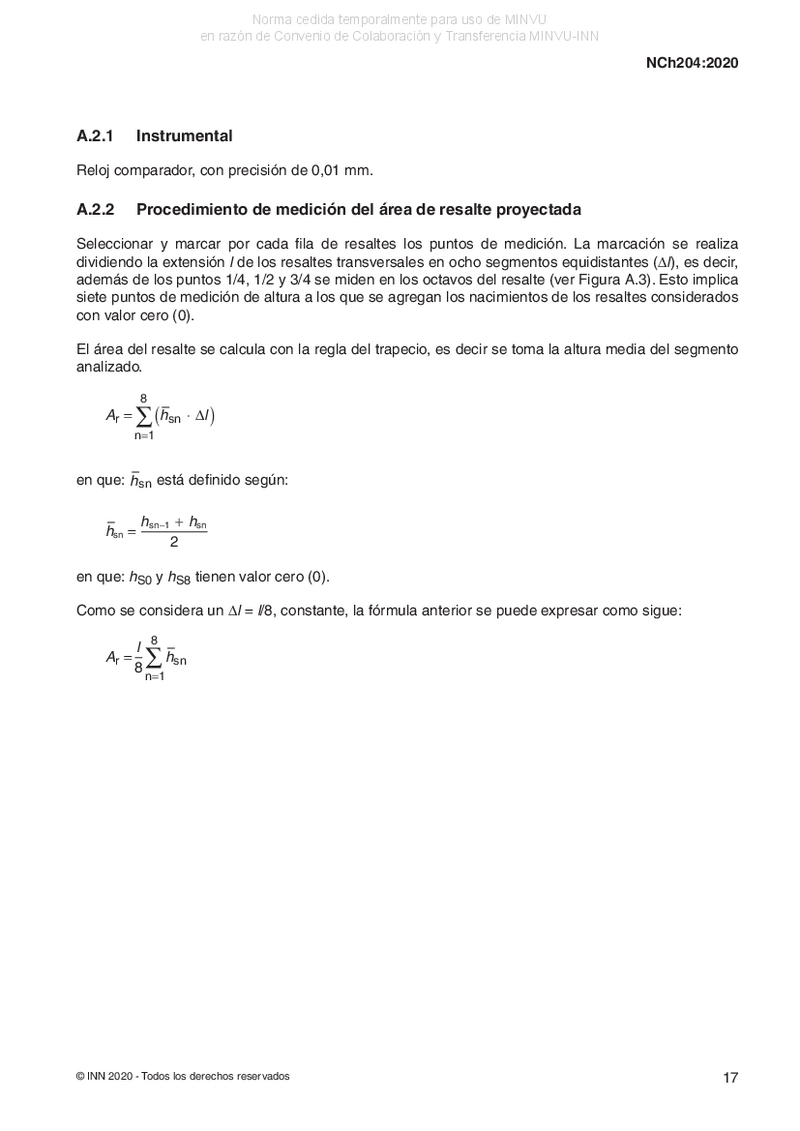 Norma cedida temporalmente para uso de MINVU
en razón de Convenio de Colaboración y Transferencia MINVU-INN

NCh204:2020

A.2.1 Instrumental

Reloj comparador, con precisión de 0,01 mm.

A.2.2 Procedimiento de medición del área de resalte proyectada

Seleccionar y marcar por cada fila de resaltes los puntos de medición. La marcación se realiza dividiendo la extensión $l$ de los resaltes transversales en ocho segmentos equidistantes ($\Delta l$), es decir, además de los puntos 1/4, 1/2 y 3/4 se miden en los octavos del resalte (ver Figura A.3). Esto implica siete puntos de medición de altura a los que se agregan los nacimientos de los resaltes considerados con valor cero (0).

El área del resalte se calcula con la regla del trapecio, es decir se toma la altura media del segmento analizado.

$A_r = \sum_{n=1}^{8} \left( \bar{h}_{sn} \cdot \Delta l \right)$

en que: $\bar{h}_{sn}$ está definido según:

$\bar{h}_{sn} = \frac{h_{sn-1} + h_{sn}}{2}$

en que: $h_{S0}$ y $h_{S8}$ tienen valor cero (0).

Como se considera un $\Delta l = l/8$, constante, la fórmula anterior se puede expresar como sigue:

$A_r = \frac{l}{8} \sum_{n=1}^{8} \bar{h}_{sn}$

© INN 2020 - Todos los derechos reservados

17